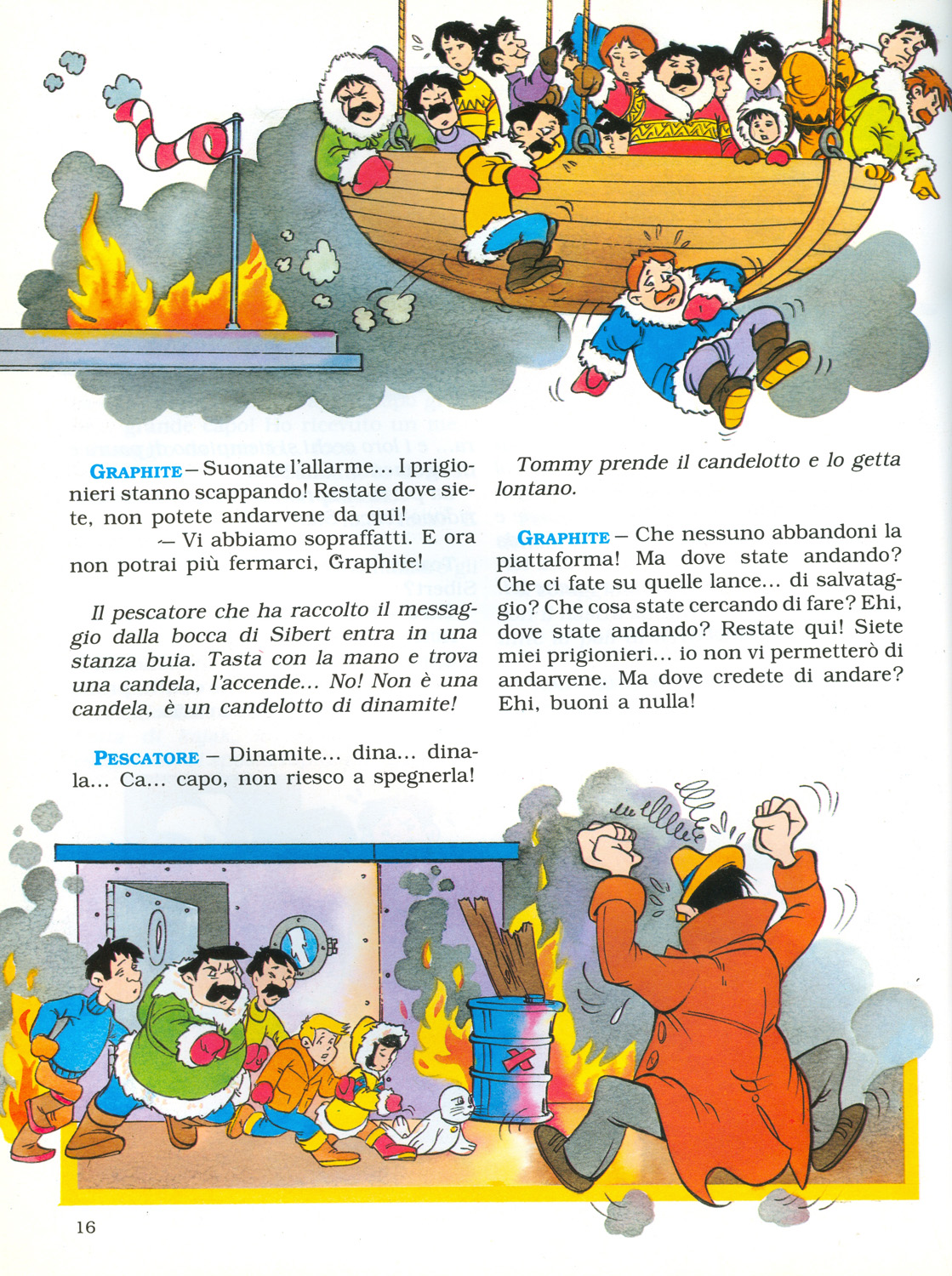 GRAPHITE – Suonate l'allarme... I prigionieri stanno scappando! Restate dove siete, non potete andarvene da qui!

– Vi abbiamo sopraffatti. E ora non potrai più fermarci, Graphite!

Il pescatore che ha raccolto il messaggio dalla bocca di Sibert entra in una stanza buia. Tasta con la mano e trova una candela, l'accende... No! Non è una candela, è un candelotto di dinamite!

PESCATORE – Dinamite... dina... dinala... Ca... capo, non riesco a spegnerla!

Tommy prende il candelotto e lo getta lontano.

GRAPHITE – Che nessuno abbandoni la piattaforma! Ma dove state andando? Che ci fate su quelle lance... di salvataggio? Che cosa state cercando di fare? Ehi, dove state andando? Restate qui! Siete miei prigionieri... io non vi permetterò di andarvene. Ma dove credete di andare? Ehi, buoni a nulla!

16